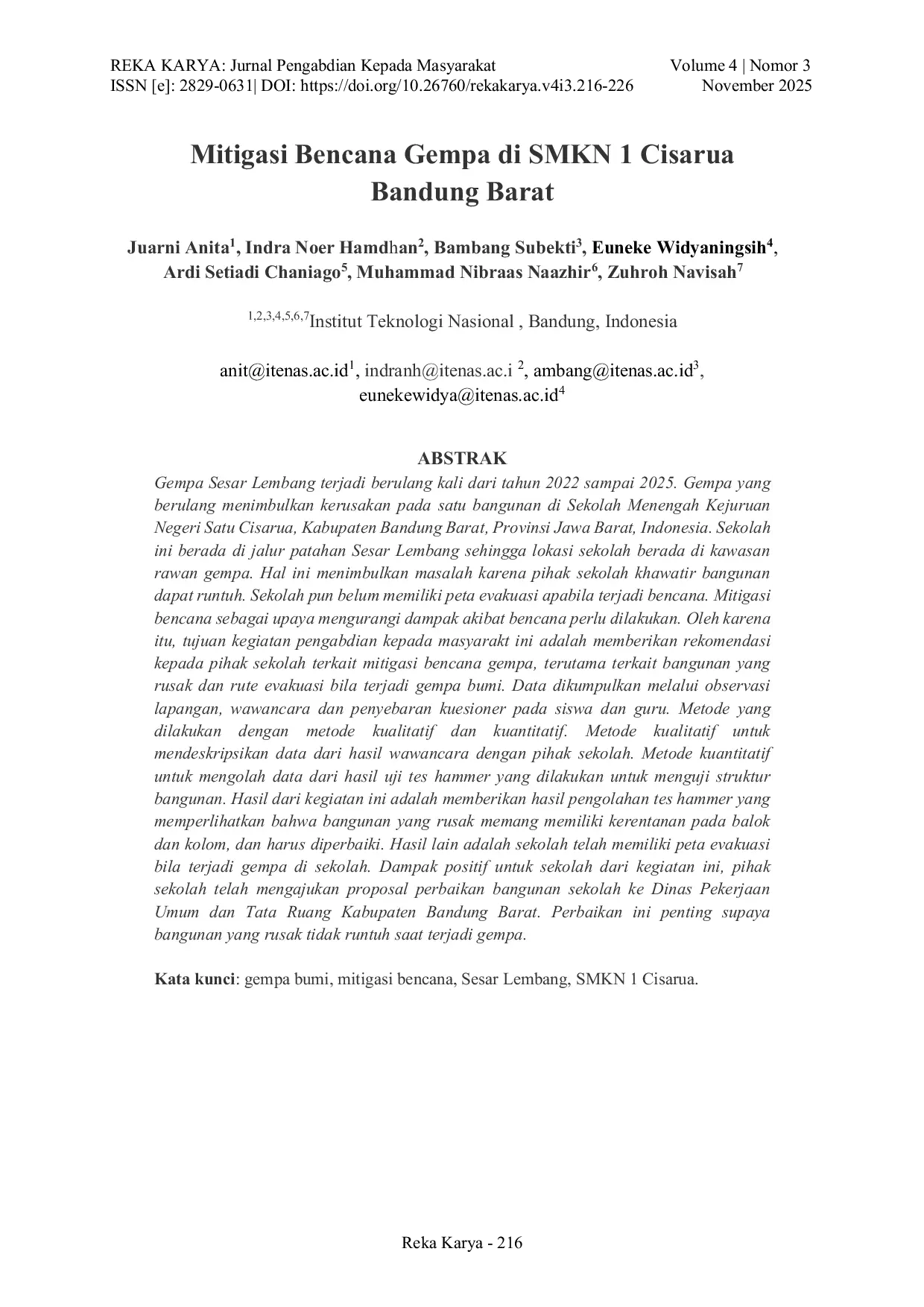 REKA KARYA: Jurnal Pengabdian Kepada Masyarakat
ISSN [e]: 2829-0631| DOI: https://doi.org/10.26760/rekakarya.v4i3.216-226

Volume 4 | Nomor 3
November 2025

Mitigasi Bencana Gempa di SMKN 1 Cisarua Bandung Barat

Juarni Anita$^1$, Indra Noer Hamdhan$^2$, Bambang Subekti$^3$, Euneke Widyaningsih$^4$, Ardi Setiadi Chaniago$^5$, Muhammad Nibraas Naazhir$^6$, Zuhroh Navisah$^7$

$^{1,2,3,4,5,6,7}$Institut Teknologi Nasional , Bandung, Indonesia

anit@itenas.ac.id$^1$, indranh@itenas.ac.i $^2$, ambang@itenas.ac.id$^3$, eunekewidya@itenas.ac.id$^4$

ABSTRAK

Gempa Sesar Lembang terjadi berulang kali dari tahun 2022 sampai 2025. Gempa yang berulang menimbulkan kerusakan pada satu bangunan di Sekolah Menengah Kejuruan Negeri Satu Cisarua, Kabupaten Bandung Barat, Provinsi Jawa Barat, Indonesia. Sekolah ini berada di jalur patahan Sesar Lembang sehingga lokasi sekolah berada di kawasan rawan gempa. Hal ini menimbulkan masalah karena pihak sekolah khawatir bangunan dapat runtuh. Sekolah pun belum memiliki peta evakuasi apabila terjadi bencana. Mitigasi bencana sebagai upaya mengurangi dampak akibat bencana perlu dilakukan. Oleh karena itu, tujuan kegiatan pengabdian kepada masyarakt ini adalah memberikan rekomendasi kepada pihak sekolah terkait mitigasi bencana gempa, terutama terkait bangunan yang rusak dan rute evakuasi bila terjadi gempa bumi. Data dikumpulkan melalui observasi lapangan, wawancara dan penyebaran kuesioner pada siswa dan guru. Metode yang dilakukan dengan metode kualitatif dan kuantitatif. Metode kualitatif untuk mendeskripsikan data dari hasil wawancara dengan pihak sekolah. Metode kuantitatif untuk mengolah data dari hasil uji tes hammer yang dilakukan untuk menguji struktur bangunan. Hasil dari kegiatan ini adalah memberikan hasil pengolahan tes hammer yang memperlihatkan bahwa bangunan yang rusak memang memiliki kerentanan pada balok dan kolom, dan harus diperbaiki. Hasil lain adalah sekolah telah memiliki peta evakuasi bila terjadi gempa di sekolah. Dampak positif untuk sekolah dari kegiatan ini, pihak sekolah telah mengajukan proposal perbaikan bangunan sekolah ke Dinas Pekerjaan Umum dan Tata Ruang Kabupaten Bandung Barat. Perbaikan ini penting supaya bangunan yang rusak tidak runtuh saat terjadi gempa.

Kata kunci: gempa bumi, mitigasi bencana, Sesar Lembang, SMKN 1 Cisarua.

Reka Karya - 216